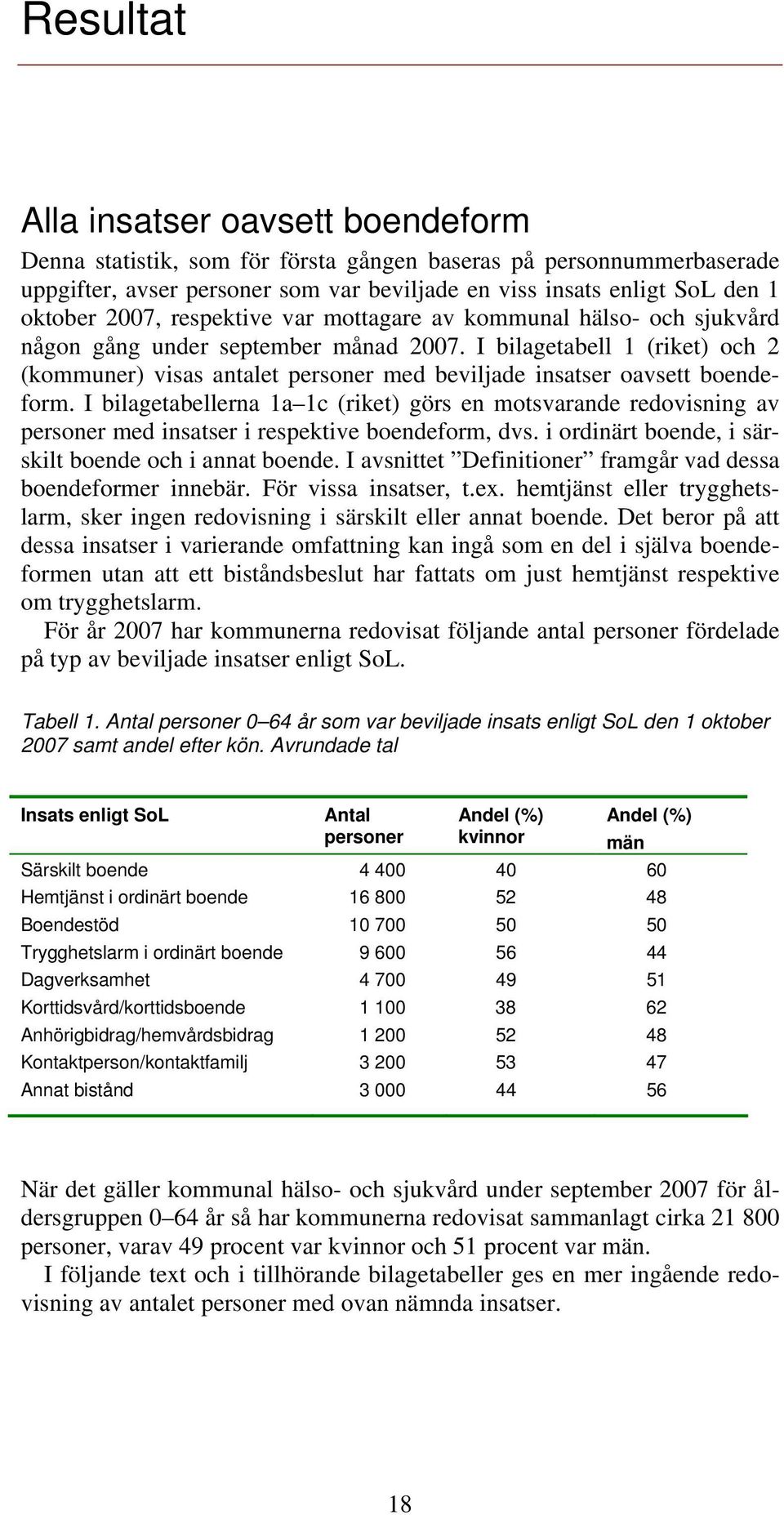 Resultat

Alla insatser oavsett boendeform

Denna statistik, som för första gången baseras på personnummerbaserade uppgifter, avser personer som var beviljade en viss insats enligt SoL den 1 oktober 2007, respektive var mottagare av kommunal hälso- och sjukvård någon gång under september månad 2007. I bilagetabell 1 (riket) och 2 (kommuner) visas antalet personer med beviljade insatser oavsett boendeform. I bilagetabellerna 1a–1c (riket) görs en motsvarande redovisning av personer med insatser i respektive boendeform, dvs. i ordinärt boende, i särskilt boende och i annat boende. I avsnittet ”Definitioner” framgår vad dessa boendeformer innebär. För vissa insatser, t.ex. hemtjänst eller trygghetslarm, sker ingen redovisning i särskilt eller annat boende. Det beror på att dessa insatser i varierande omfattning kan ingå som en del i själva boendeformen utan att ett biståndsbeslut har fattats om just hemtjänst respektive om trygghetslarm.

För år 2007 har kommunerna redovisat följande antal personer fördelade på typ av beviljade insatser enligt SoL.

Tabell 1. Antal personer 0–64 år som var beviljade insats enligt SoL den 1 oktober 2007 samt andel efter kön. Avrundade tal

| Insats enligt SoL | Antal personer | Andel (%) kvinnor | Andel (%) män |
|---|---|---|---|
| Särskilt boende | 4 400 | 40 | 60 |
| Hemtjänst i ordinärt boende | 16 800 | 52 | 48 |
| Boendestöd | 10 700 | 50 | 50 |
| Trygghetslarm i ordinärt boende | 9 600 | 56 | 44 |
| Dagverksamhet | 4 700 | 49 | 51 |
| Korttidsvård/korttidsboende | 1 100 | 38 | 62 |
| Anhörigbidrag/hemvårdsbidrag | 1 200 | 52 | 48 |
| Kontaktperson/kontaktfamilj | 3 200 | 53 | 47 |
| Annat bistånd | 3 000 | 44 | 56 |

När det gäller kommunal hälso- och sjukvård under september 2007 för åldersgruppen 0–64 år så har kommunerna redovisat sammanlagt cirka 21 800 personer, varav 49 procent var kvinnor och 51 procent var män.

I följande text och i tillhörande bilagetabeller ges en mer ingående redovisning av antalet personer med ovan nämnda insatser.

18